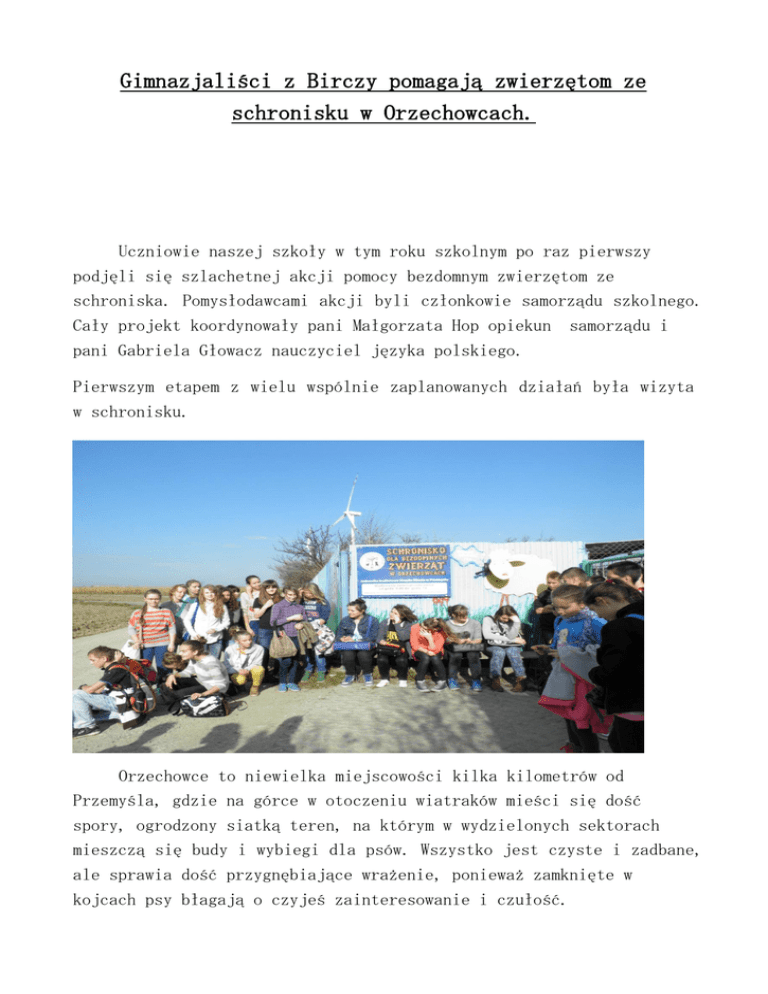 Gimnazjaliści z Birczy pomagają zwierzętom ze schronisku w Orzechowcach.

Uczniowie naszej szkoły w tym roku szkolnym po raz pierwszy podjęli się szlachetnej akcji pomocy bezdomnym zwierzętom ze schroniska. Pomysłodawcami akcji byli członkowie samorządu szkolnego. Cały projekt koordynowały pani Małgorzata Hop opiekun samorządu i pani Gabriela Głowacz nauczyciel języka polskiego.

Pierwszym etapem z wielu wspólnie zaplanowanych działań była wizyta w schronisku.

SCHRONISKO DLA BEZDOMNYCH ZWIERZĄT W ORZECHOWCACH

Orzechowce to niewielka miejscowości kilka kilometrów od Przemyśla, gdzie na górce w otoczeniu wiatraków mieści się dość spory, ogrodzony siatką teren, na którym w wydzielonych sektorach mieszczą się budy i wybiegi dla psów. Wszystko jest czyste i zadbane, ale sprawia dość przygnębiające wrażenie, ponieważ zamknięte w kojcach psy błagają o czyjeś zainteresowanie i czułość.